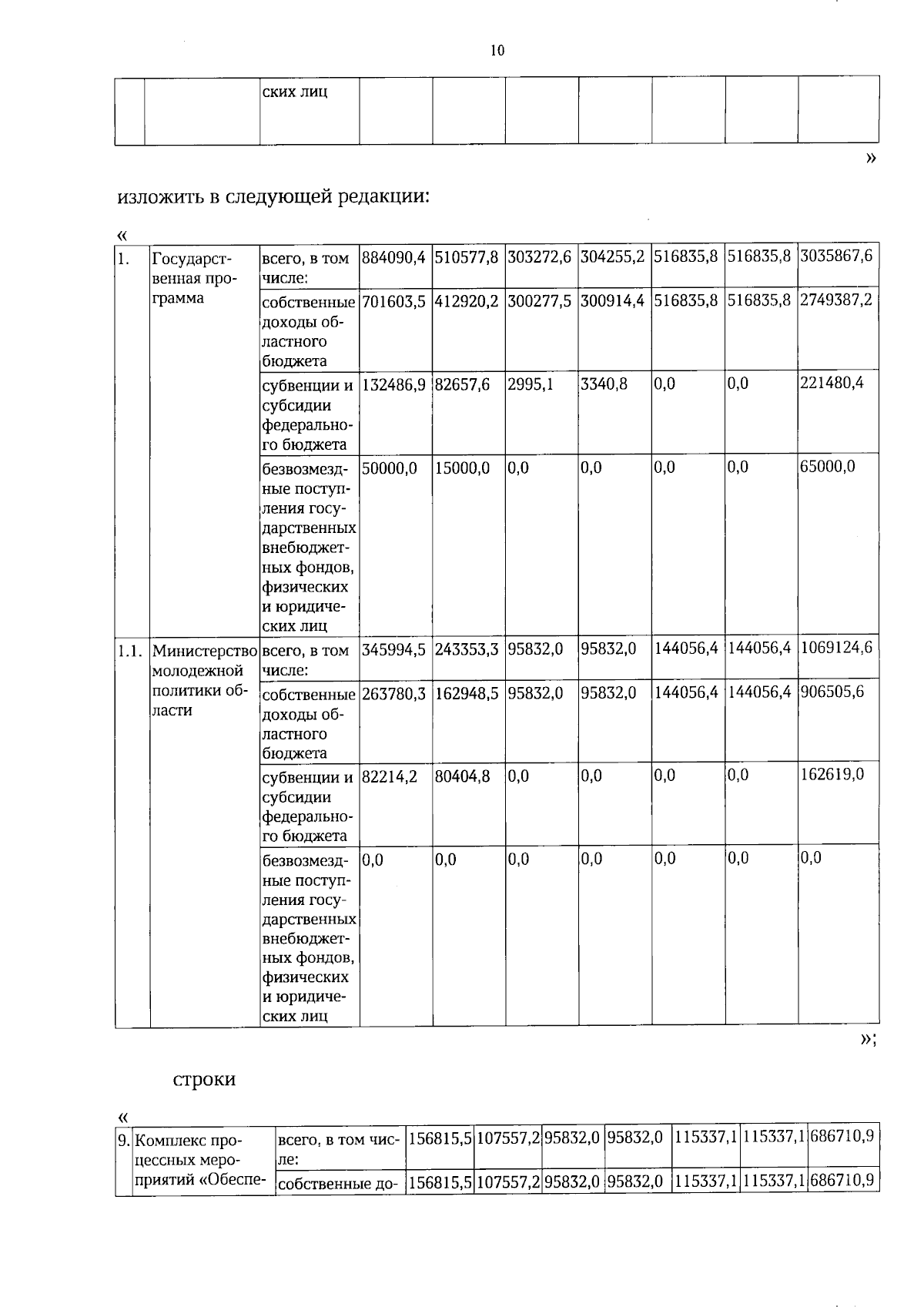 10

|  |  | ских лиц |  |  |  |  |  |  |  |
|---|---|---|---|---|---|---|---|---|---|

»

изложить в следующей редакции:

«

| 1. | Государственная программа | всего, в том числе: | 884090,4 | 510577,8 | 303272,6 | 304255,2 | 516835,8 | 516835,8 | 3035867,6 |
|---|---|---|---|---|---|---|---|---|---|
|  |  | собственные доходы областного бюджета | 701603,5 | 412920,2 | 300277,5 | 300914,4 | 516835,8 | 516835,8 | 2749387,2 |
|  |  | субвенции и субсидии федерального бюджета | 132486,9 | 82657,6 | 2995,1 | 3340,8 | 0,0 | 0,0 | 221480,4 |
|  |  | безвозмездные поступления государственных внебюджетных фондов, физических и юридических лиц | 50000,0 | 15000,0 | 0,0 | 0,0 | 0,0 | 0,0 | 65000,0 |
| 1.1. | Министерство молодежной политики области | всего, в том числе: | 345994,5 | 243353,3 | 95832,0 | 95832,0 | 144056,4 | 144056,4 | 1069124,6 |
|  |  | собственные доходы областного бюджета | 263780,3 | 162948,5 | 95832,0 | 95832,0 | 144056,4 | 144056,4 | 906505,6 |
|  |  | субвенции и субсидии федерального бюджета | 82214,2 | 80404,8 | 0,0 | 0,0 | 0,0 | 0,0 | 162619,0 |
|  |  | безвозмездные поступления государственных внебюджетных фондов, физических и юридических лиц | 0,0 | 0,0 | 0,0 | 0,0 | 0,0 | 0,0 | 0,0 |

»;

строки

«

| 9. | Комплекс процессных мероприятий «Обеспе- | всего, в том числе: | 156815,5 | 107557,2 | 95832,0 | 95832,0 | 115337,1 | 115337,1 | 686710,9 |
|---|---|---|---|---|---|---|---|---|---|
|  |  | собственные до- | 156815,5 | 107557,2 | 95832,0 | 95832,0 | 115337,1 | 115337,1 | 686710,9 |